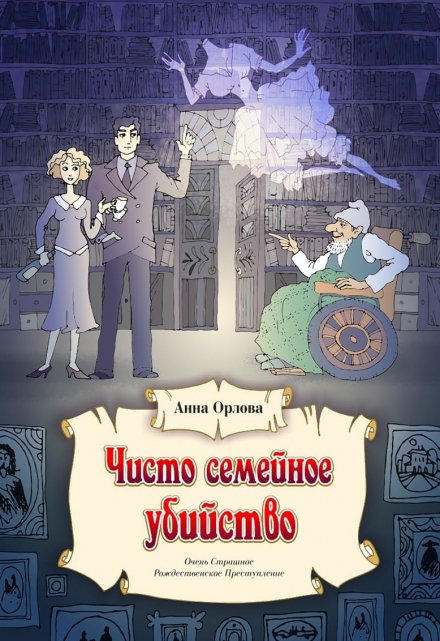 Анна Орлова

Чисто семейное убийство

Очень Страшное Рождественское Преступление